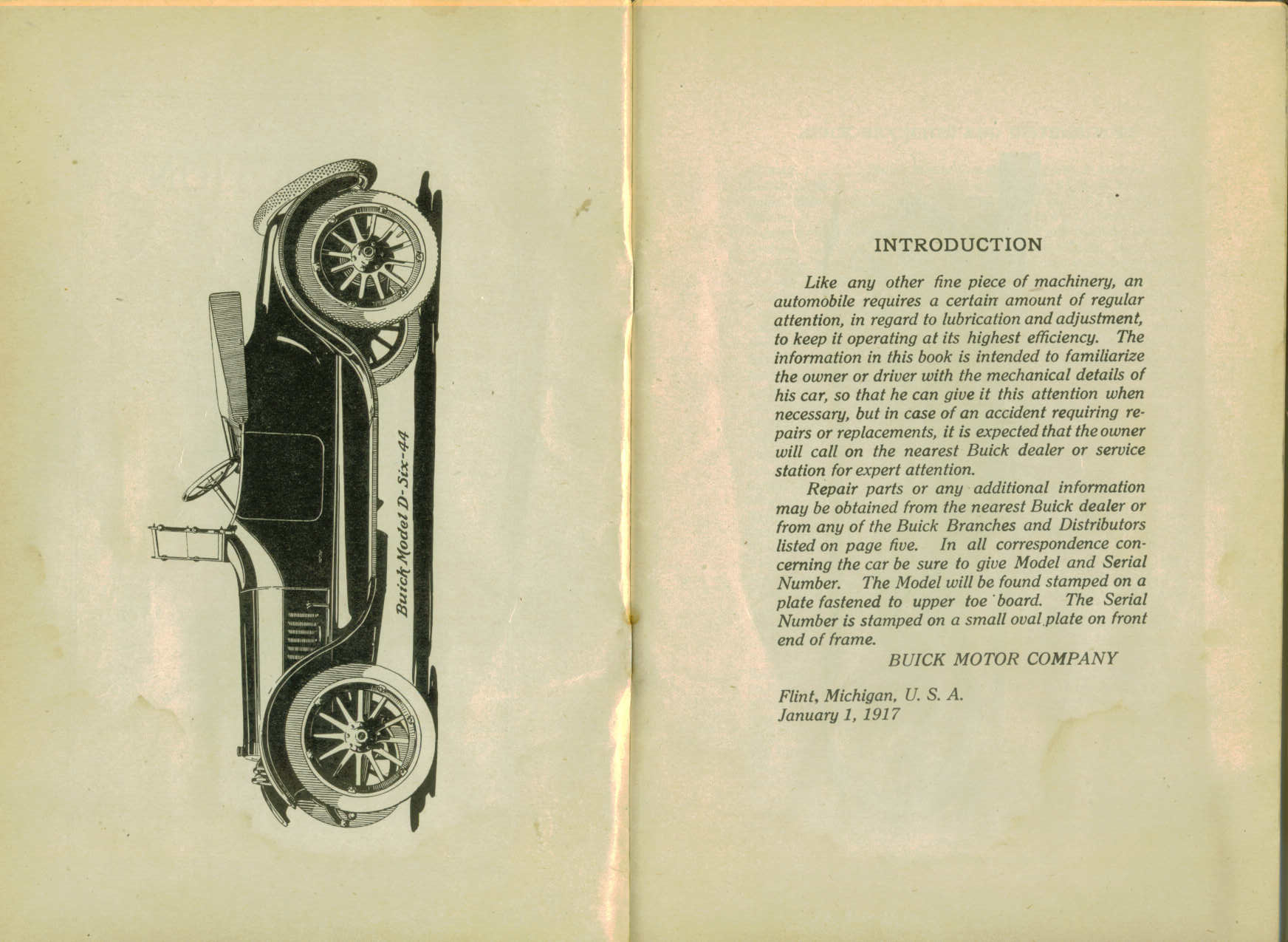 Buick Model D-Six-44

INTRODUCTION

Like any other fine piece of machinery, an automobile requires a certain amount of regular attention, in regard to lubrication and adjustment, to keep it operating at its highest efficiency. The information in this book is intended to familiarize the owner or driver with the mechanical details of his car, so that he can give it this attention when necessary, but in case of an accident requiring repairs or replacements, it is expected that the owner will call on the nearest Buick dealer or service station for expert attention.

Repair parts or any additional information may be obtained from the nearest Buick dealer or from any of the Buick Branches and Distributors listed on page five. In all correspondence concerning the car be sure to give Model and Serial Number. The Model will be found stamped on a plate fastened to upper toe board. The Serial Number is stamped on a small oval plate on front end of frame.

BUICK MOTOR COMPANY

Flint, Michigan, U. S. A.
January 1, 1917